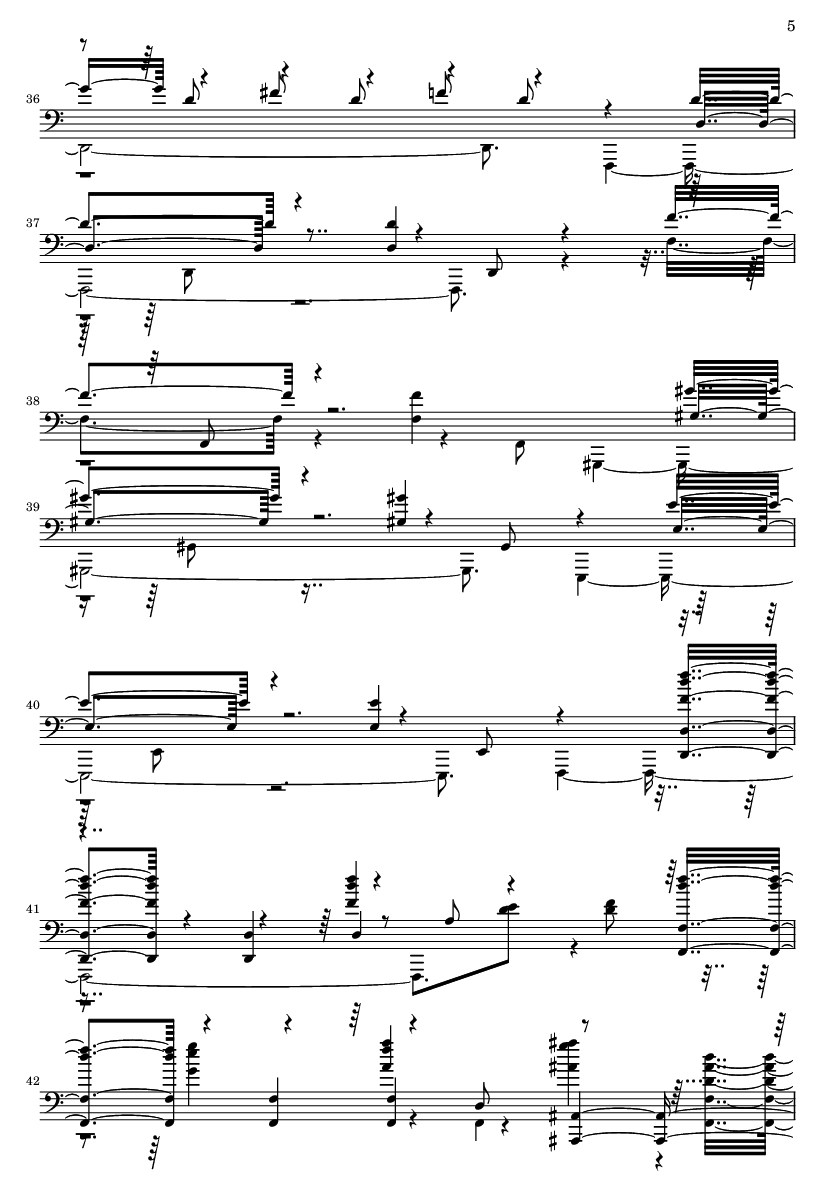 5

36

37

38

39

40

41

42